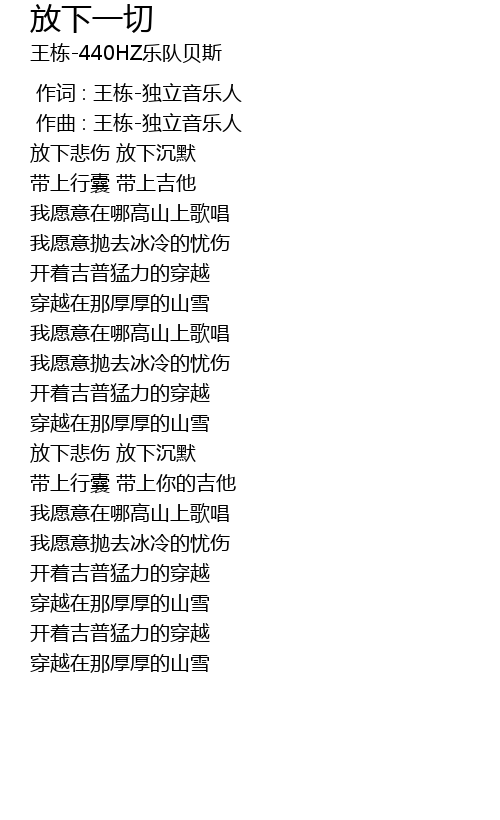 放下一切
王栋-440HZ乐队贝斯

作词 : 王栋-独立音乐人
作曲 : 王栋-独立音乐人
放下悲伤 放下沉默
带上行囊 带上吉他
我愿意在哪高山上歌唱
我愿意抛去冰冷的忧伤
开着吉普猛力的穿越
穿越在那厚厚的山雪
我愿意在哪高山上歌唱
我愿意抛去冰冷的忧伤
开着吉普猛力的穿越
穿越在那厚厚的山雪
放下悲伤 放下沉默
带上行囊 带上你的吉他
我愿意在哪高山上歌唱
我愿意抛去冰冷的忧伤
开着吉普猛力的穿越
穿越在那厚厚的山雪
开着吉普猛力的穿越
穿越在那厚厚的山雪